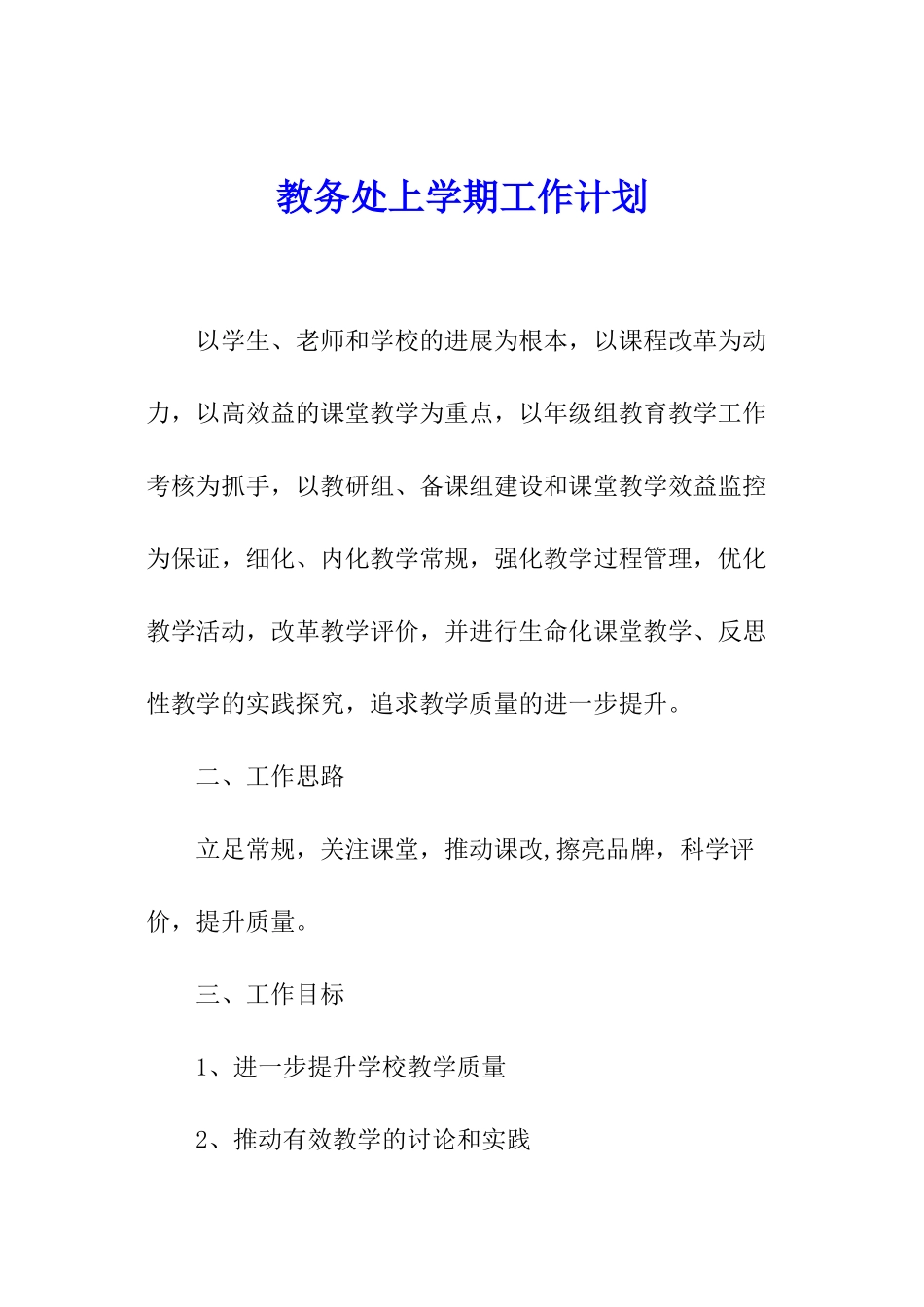 教务处上学期工作计划

以学生、老师和学校的进展为根本，以课程改革为动力，以高效益的课堂教学为重点，以年级组教育教学工作考核为抓手，以教研组、备课组建设和课堂教学效益监控为保证，细化、内化教学常规，强化教学过程管理，优化教学活动，改革教学评价，并进行生命化课堂教学、反思性教学的实践探究，追求教学质量的进一步提升。

二、工作思路

立足常规，关注课堂，推动课改,擦亮品牌，科学评价，提升质量。

三、工作目标

1、进一步提升学校教学质量

2、推动有效教学的讨论和实践